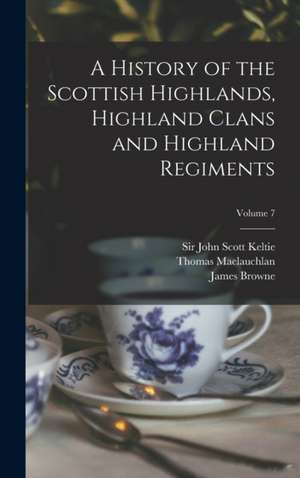 A History of the Scottish Highlands, Highland Clans and Highland Regiments

Volume 7

Sir John Scott Keltie
Thomas Maclauchlan
James Browne